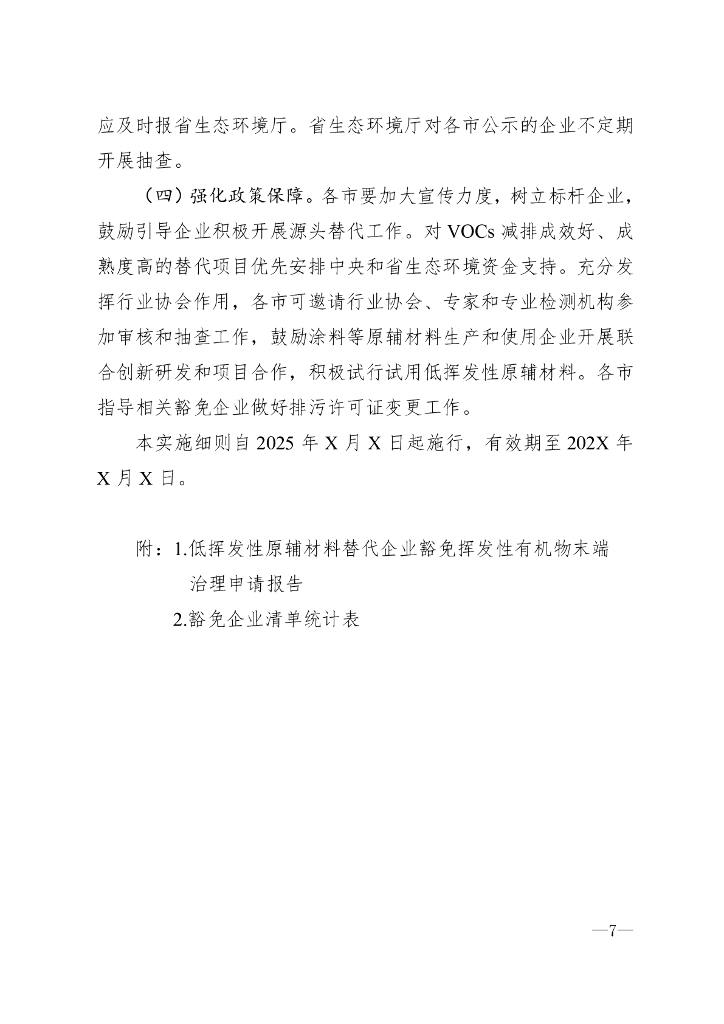 应及时报省生态环境厅。省生态环境厅对各市公示的企业不定期开展抽查。

（四）强化政策保障。各市要加大宣传力度，树立标杆企业，鼓励引导企业积极开展源头替代工作。对 VOCs 减排成效好、成熟度高的替代项目优先安排中央和省生态环境资金支持。充分发挥行业协会作用，各市可邀请行业协会、专家和专业检测机构参加审核和抽查工作，鼓励涂料等原辅材料生产和使用企业开展联合创新研发和项目合作，积极试行试用低挥发性原辅材料。各市指导相关豁免企业做好排污许可证变更工作。

本实施细则自 2025 年 X 月 X 日起施行，有效期至 202X 年 X 月 X 日。

附：1.低挥发性原辅材料替代企业豁免挥发性有机物末端治理申请报告
2.豁免企业清单统计表

—7—